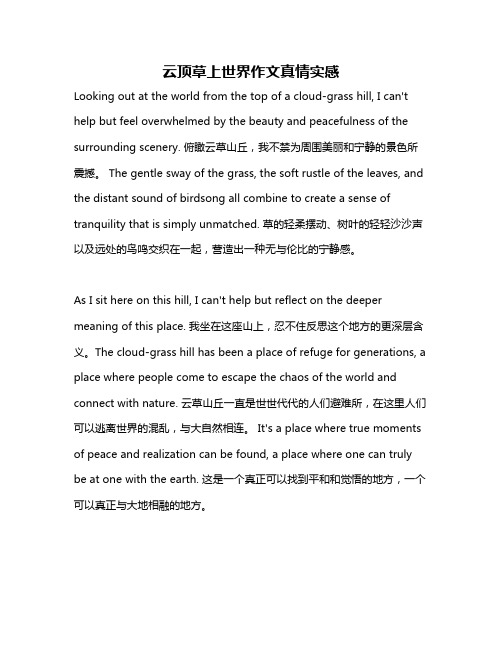 云顶草上世界作文真情实感

Looking out at the world from the top of a cloud-grass hill, I can't help but feel overwhelmed by the beauty and peacefulness of the surrounding scenery. 俯瞰云草山丘，我不禁为周围美丽和宁静的景色所震撼。 The gentle sway of the grass, the soft rustle of the leaves, and the distant sound of birdsong all combine to create a sense of tranquility that is simply unmatched. 草的轻柔摆动、树叶的轻轻沙沙声以及远处的鸟鸣交织在一起，营造出一种无与伦比的宁静感。

As I sit here on this hill, I can't help but reflect on the deeper meaning of this place. 我坐在这座山上，忍不住反思这个地方的更深层含义。The cloud-grass hill has been a place of refuge for generations, a place where people come to escape the chaos of the world and connect with nature. 云草山丘一直是世世代代的人们避难所，在这里人们可以逃离世界的混乱，与大自然相连。 It's a place where true moments of peace and realization can be found, a place where one can truly be at one with the earth. 这是一个真正可以找到平和和觉悟的地方，一个可以真正与大地相融的地方。